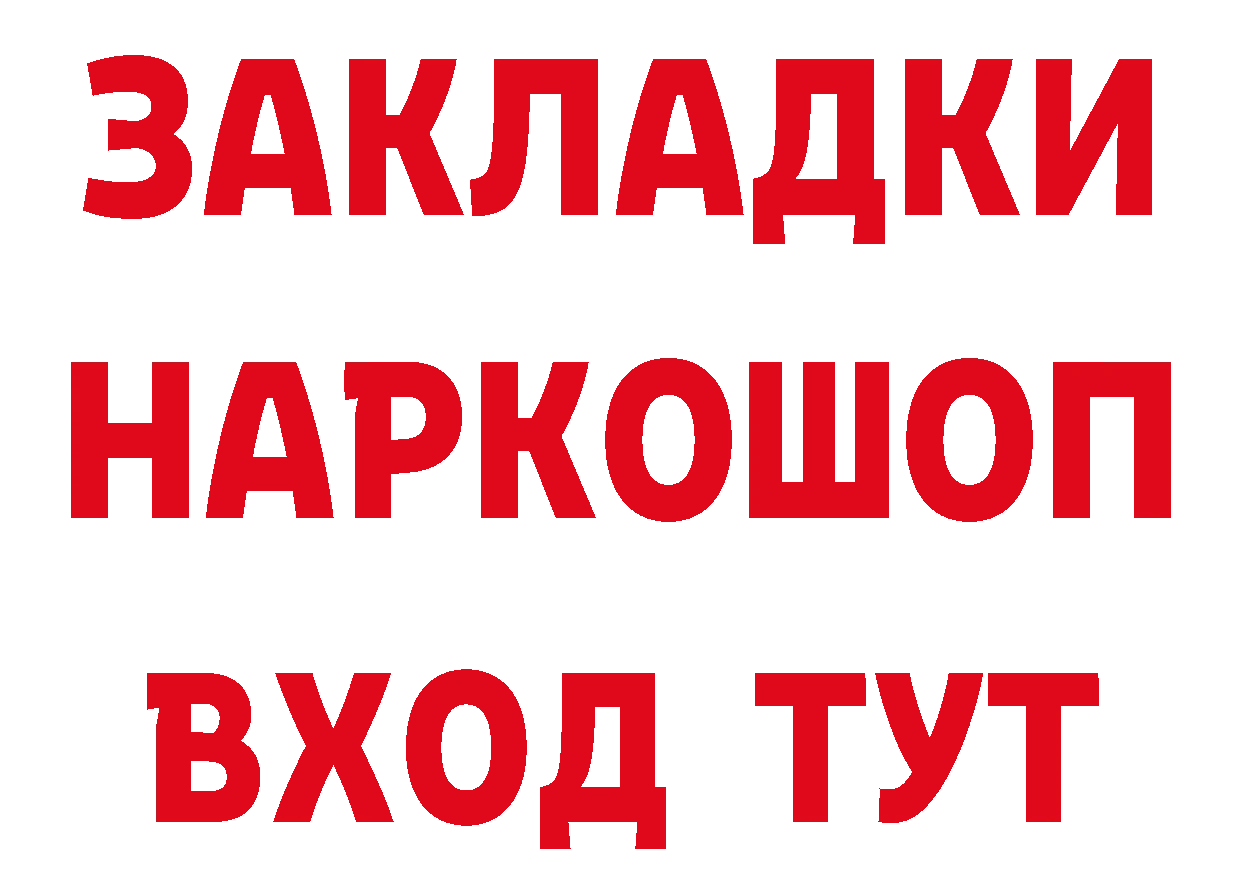 ЗАКЛАДКИ НАРКОШОП ВХОД ТУТ